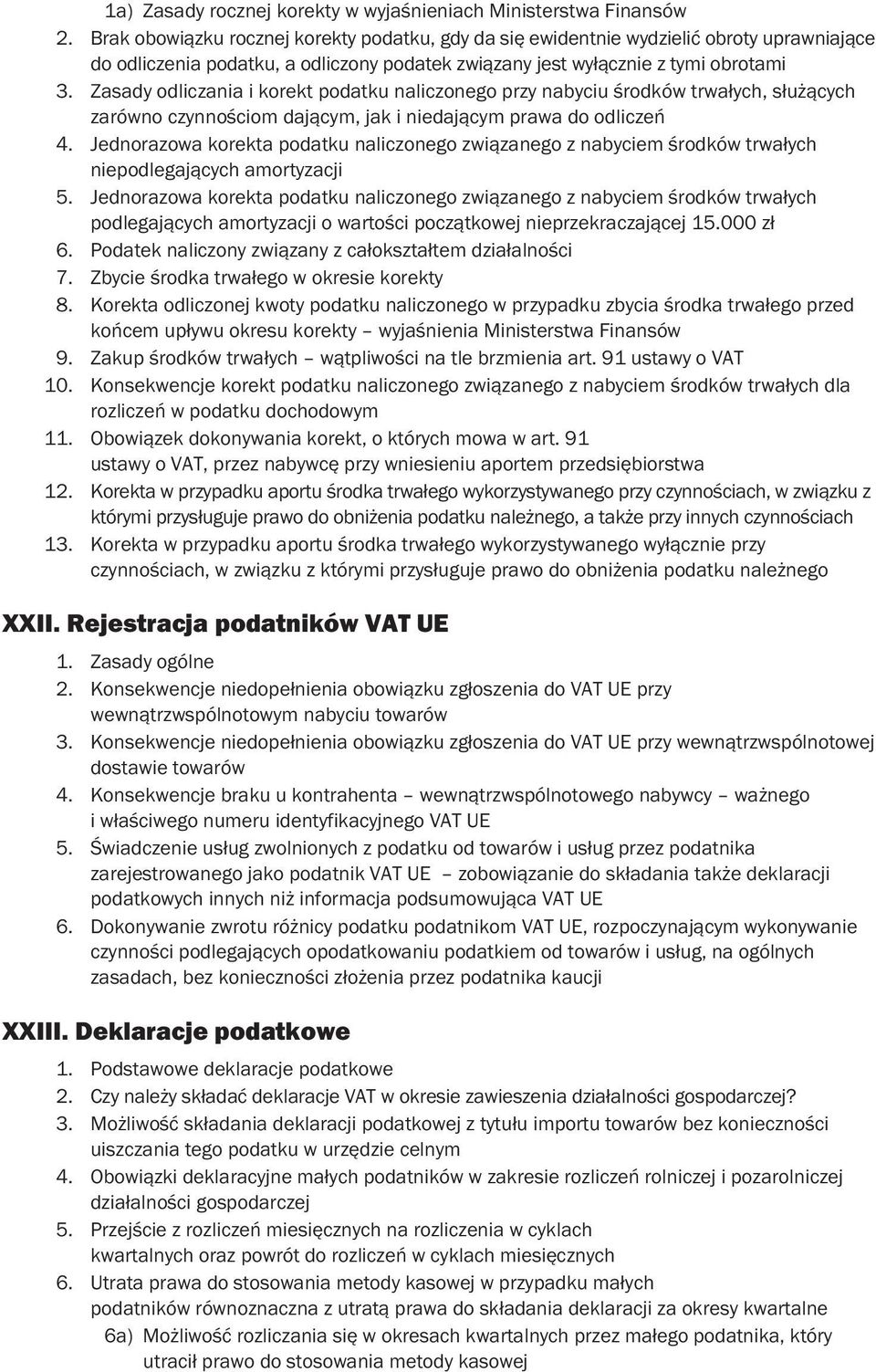 1a) Zasady rocznej korekty w wyjaśnieniach Ministerstwa Finansów
2. Brak obowiązku rocznej korekty podatku, gdy da się ewidentnie wydzielić obroty uprawniające do odliczenia podatku, a odliczony podatek związany jest wyłącznie z tymi obrotami
3. Zasady odliczania i korekt podatku naliczonego przy nabyciu środków trwałych, służących zarówno czynnościom dającym, jak i niedającym prawa do odliczeń
4. Jednorazowa korekta podatku naliczonego związanego z nabyciem środków trwałych niepodlegających amortyzacji
5. Jednorazowa korekta podatku naliczonego związanego z nabyciem środków trwałych podlegających amortyzacji o wartości początkowej nieprzekraczającej 15.000 zł
6. Podatek naliczony związany z całokształtem działalności
7. Zbycie środka trwałego w okresie korekty
8. Korekta odliczonej kwoty podatku naliczonego w przypadku zbycia środka trwałego przed końcem upływu okresu korekty – wyjaśnienia Ministerstwa Finansów
9. Zakup środków trwałych – wątpliwości na tle brzmienia art. 91 ustawy o VAT
10. Konsekwencje korekt podatku naliczonego związanego z nabyciem środków trwałych dla rozliczeń w podatku dochodowym
11. Obowiązek dokonywania korekt, o których mowa w art. 91 ustawy o VAT, przez nabywcę przy wniesieniu aportem przedsiębiorstwa
12. Korekta w przypadku aportu środka trwałego wykorzystywanego przy czynnościach, w związku z którymi przysługuje prawo do obniżenia podatku należnego, a także przy innych czynnościach
13. Korekta w przypadku aportu środka trwałego wykorzystywanego wyłącznie przy czynnościach, w związku z którymi przysługuje prawo do obniżenia podatku należnego

XXII. Rejestracja podatników VAT UE

1. Zasady ogólne
2. Konsekwencje niedopełnienia obowiązku zgłoszenia do VAT UE przy wewnątrzwspólnotowym nabyciu towarów
3. Konsekwencje niedopełnienia obowiązku zgłoszenia do VAT UE przy wewnątrzwspólnotowej dostawie towarów
4. Konsekwencje braku u kontrahenta – wewnątrzwspólnotowego nabywcy – ważnego i właściwego numeru identyfikacyjnego VAT UE
5. Świadczenie usług zwolnionych z podatku od towarów i usług przez podatnika zarejestrowanego jako podatnik VAT UE – zobowiązanie do składania także deklaracji podatkowych innych niż informacja podsumowująca VAT UE
6. Dokonywanie zwrotu różnicy podatku podatnikom VAT UE, rozpoczynającym wykonywanie czynności podlegających opodatkowaniu podatkiem od towarów i usług, na ogólnych zasadach, bez konieczności złożenia przez podatnika kaucji

XXIII. Deklaracje podatkowe

1. Podstawowe deklaracje podatkowe
2. Czy należy składać deklaracje VAT w okresie zawieszenia działalności gospodarczej?
3. Możliwość składania deklaracji podatkowej z tytułu importu towarów bez konieczności uiszczania tego podatku w urzędzie celnym
4. Obowiązki deklaracyjne małych podatników w zakresie rozliczeń rolniczej i pozarolniczej działalności gospodarczej
5. Przejście z rozliczeń miesięcznych na rozliczenia w cyklach kwartalnych oraz powrót do rozliczeń w cyklach miesięcznych
6. Utrata prawa do stosowania metody kasowej w przypadku małych podatników równoznaczna z utratą prawa do składania deklaracji za okresy kwartalne
6a) Możliwość rozliczania się w okresach kwartalnych przez małego podatnika, który utracił prawo do stosowania metody kasowej